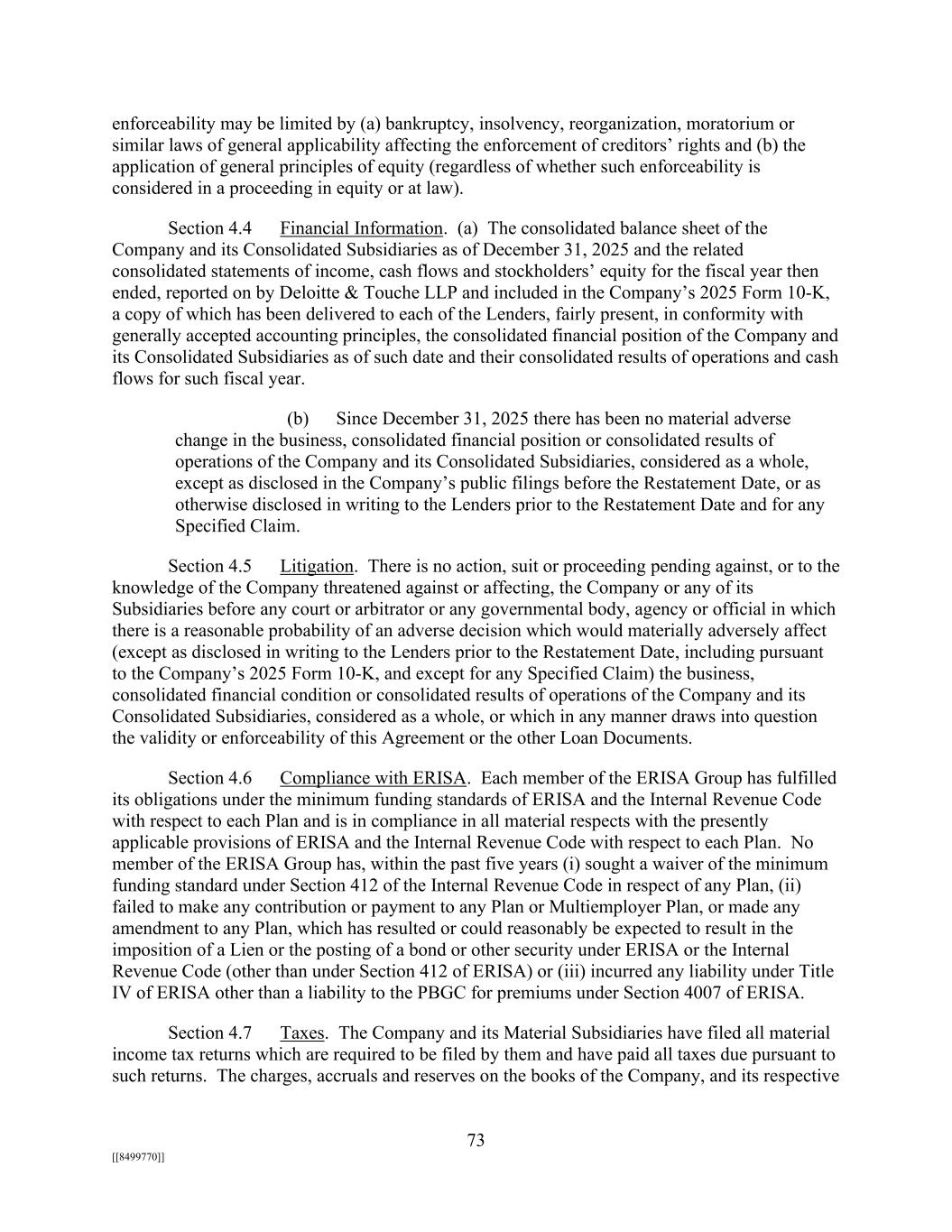 enforceability may be limited by (a) bankruptcy, insolvency, reorganization, moratorium or similar laws of general applicability affecting the enforcement of creditors’ rights and (b) the application of general principles of equity (regardless of whether such enforceability is considered in a proceeding in equity or at law).

Section 4.4 Financial Information. (a) The consolidated balance sheet of the Company and its Consolidated Subsidiaries as of December 31, 2025 and the related consolidated statements of income, cash flows and stockholders’ equity for the fiscal year then ended, reported on by Deloitte & Touche LLP and included in the Company’s 2025 Form 10-K, a copy of which has been delivered to each of the Lenders, fairly present, in conformity with generally accepted accounting principles, the consolidated financial position of the Company and its Consolidated Subsidiaries as of such date and their consolidated results of operations and cash flows for such fiscal year.

(b) Since December 31, 2025 there has been no material adverse change in the business, consolidated financial position or consolidated results of operations of the Company and its Consolidated Subsidiaries, considered as a whole, except as disclosed in the Company’s public filings before the Restatement Date, or as otherwise disclosed in writing to the Lenders prior to the Restatement Date and for any Specified Claim.

Section 4.5 Litigation. There is no action, suit or proceeding pending against, or to the knowledge of the Company threatened against or affecting, the Company or any of its Subsidiaries before any court or arbitrator or any governmental body, agency or official in which there is a reasonable probability of an adverse decision which would materially adversely affect (except as disclosed in writing to the Lenders prior to the Restatement Date, including pursuant to the Company’s 2025 Form 10-K, and except for any Specified Claim) the business, consolidated financial condition or consolidated results of operations of the Company and its Consolidated Subsidiaries, considered as a whole, or which in any manner draws into question the validity or enforceability of this Agreement or the other Loan Documents.

Section 4.6 Compliance with ERISA. Each member of the ERISA Group has fulfilled its obligations under the minimum funding standards of ERISA and the Internal Revenue Code with respect to each Plan and is in compliance in all material respects with the presently applicable provisions of ERISA and the Internal Revenue Code with respect to each Plan. No member of the ERISA Group has, within the past five years (i) sought a waiver of the minimum funding standard under Section 412 of the Internal Revenue Code in respect of any Plan, (ii) failed to make any contribution or payment to any Plan or Multiemployer Plan, or made any amendment to any Plan, which has resulted or could reasonably be expected to result in the imposition of a Lien or the posting of a bond or other security under ERISA or the Internal Revenue Code (other than under Section 412 of ERISA) or (iii) incurred any liability under Title IV of ERISA other than a liability to the PBGC for premiums under Section 4007 of ERISA.

Section 4.7 Taxes. The Company and its Material Subsidiaries have filed all material income tax returns which are required to be filed by them and have paid all taxes due pursuant to such returns. The charges, accruals and reserves on the books of the Company, and its respective

73

[[8499770]]